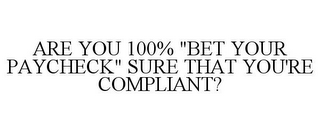 ARE YOU 100% "BET YOUR PAYCHECK" SURE THAT YOU'RE COMPLIANT?